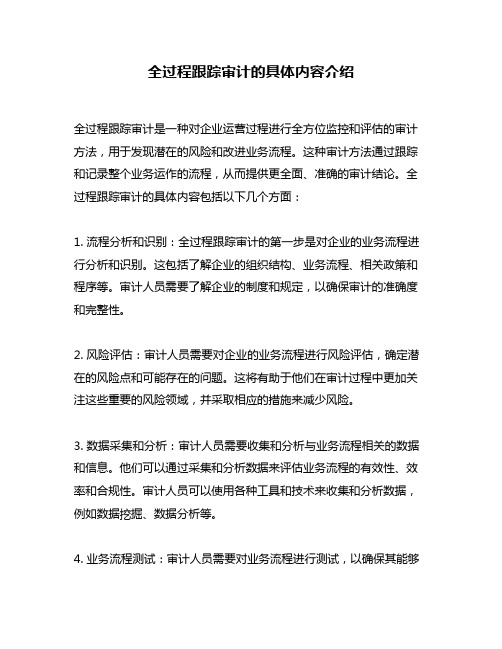 全过程跟踪审计的具体内容介绍

全过程跟踪审计是一种对企业运营过程进行全方位监控和评估的审计方法，用于发现潜在的风险和改进业务流程。这种审计方法通过跟踪和记录整个业务运作的流程，从而提供更全面、准确的审计结论。全过程跟踪审计的具体内容包括以下几个方面：

1. 流程分析和识别：全过程跟踪审计的第一步是对企业的业务流程进行分析和识别。这包括了解企业的组织结构、业务流程、相关政策和程序等。审计人员需要了解企业的制度和规定，以确保审计的准确度和完整性。

2. 风险评估：审计人员需要对企业的业务流程进行风险评估，确定潜在的风险点和可能存在的问题。这将有助于他们在审计过程中更加关注这些重要的风险领域，并采取相应的措施来减少风险。

3. 数据采集和分析：审计人员需要收集和分析与业务流程相关的数据和信息。他们可以通过采集和分析数据来评估业务流程的有效性、效率和合规性。审计人员可以使用各种工具和技术来收集和分析数据，例如数据挖掘、数据分析等。

4. 业务流程测试：审计人员需要对业务流程进行测试，以确保其能够